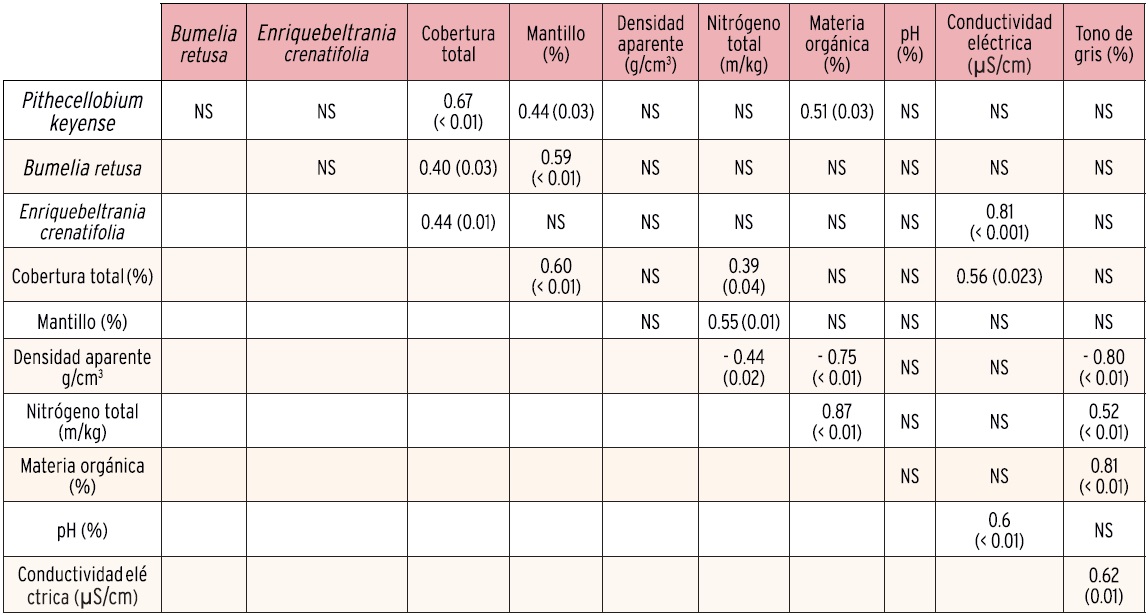 | | Bumelia retusa | Enriquebeltrania crenatifolia | Cobertura total | Mantillo (%) | Densidad aparente (g/cm$^3$) | Nitrógeno total (m/kg) | Materia orgánica (%) | pH (%) | Conductividad eléctrica (µS/cm) | Tono de gris (%) |
|---|---|---|---|---|---|---|---|---|---|---|
| Pithecellobium keyense | NS | NS | 0.67 (< 0.01) | 0.44 (0.03) | NS | NS | 0.51 (0.03) | NS | NS | NS |
| Bumelia retusa | | NS | 0.40 (0.03) | 0.59 (< 0.01) | NS | NS | NS | NS | NS | NS |
| Enriquebeltrania crenatifolia | | | 0.44 (0.01) | NS | NS | NS | NS | NS | 0.81 (< 0.001) | NS |
| Cobertura total (%) | | | | 0.60 (< 0.01) | NS | 0.39 (0.04) | NS | NS | 0.56 (0.023) | NS |
| Mantillo (%) | | | | | NS | 0.55 (0.01) | NS | NS | NS | NS |
| Densidad aparente g/cm$^3$ | | | | | | - 0.44 (0.02) | - 0.75 (< 0.01) | NS | NS | - 0.80 (< 0.01) |
| Nitrógeno total (m/kg) | | | | | | | 0.87 (< 0.01) | NS | NS | 0.52 (< 0.01) |
| Materia orgánica (%) | | | | | | | | NS | NS | 0.81 (< 0.01) |
| pH (%) | | | | | | | | | 0.6 (< 0.01) | NS |
| Conductividad eléctrica (µS/cm) | | | | | | | | | | 0.62 (0.01) |